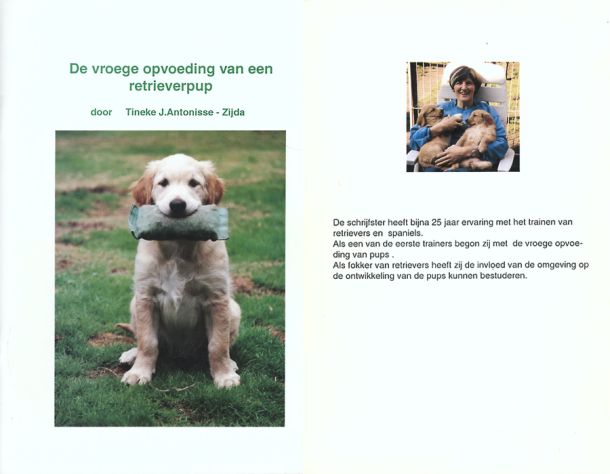 De vroege opvoeding van een retrieverpup

door Tineke J.Antonisse - Zijda

De schrijfster heeft bijna 25 jaar ervaring met het trainen van retrievers en spaniels.
Als een van de eerste trainers begon zij met de vroege opvoeding van pups .
Als fokker van retrievers heeft zij de invloed van de omgeving op de ontwikkeling van de pups kunnen bestuderen.